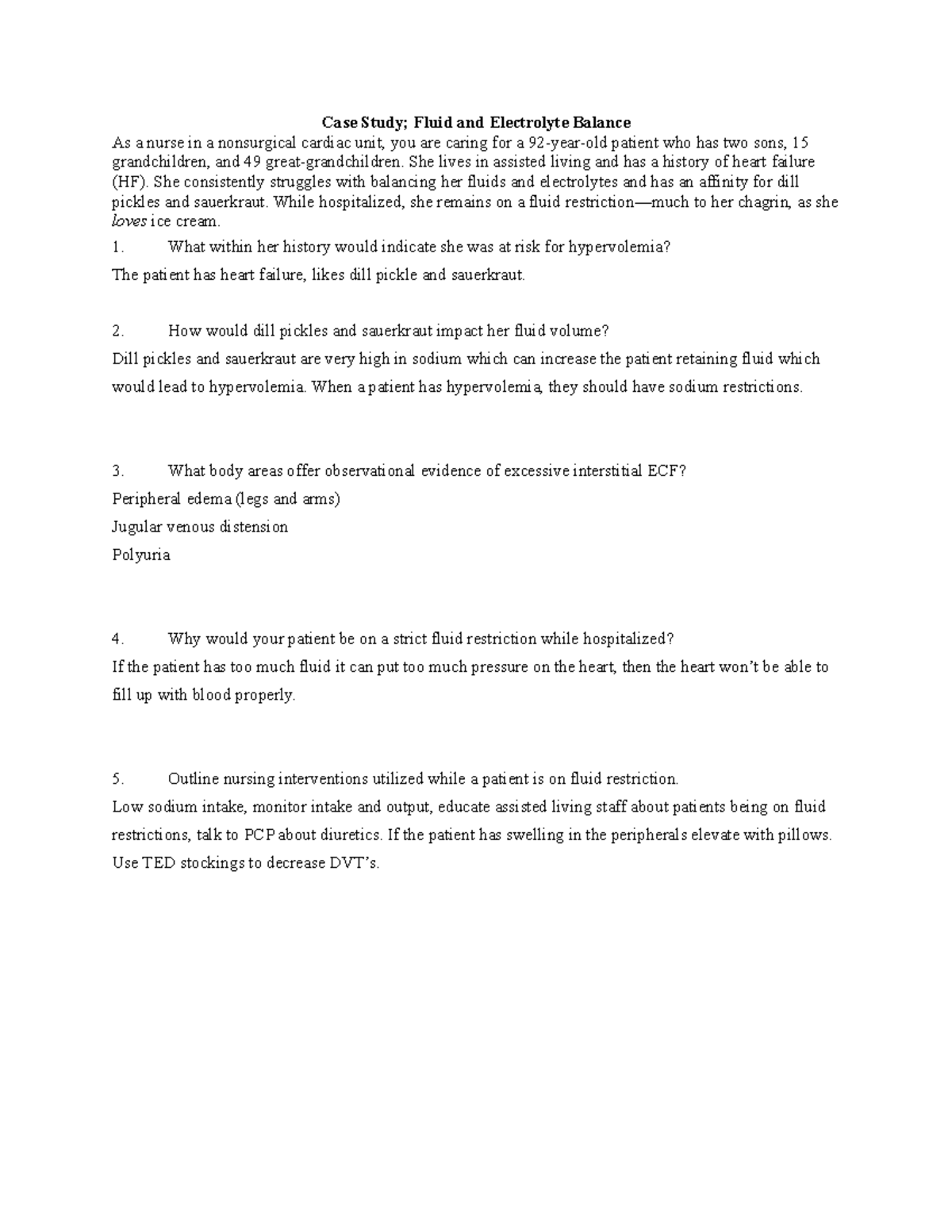 Case Study; Fluid and Electrolyte Balance

As a nurse in a nonsurgical cardiac unit, you are caring for a 92-year-old patient who has two sons, 15 grandchildren, and 49 great-grandchildren. She lives in assisted living and has a history of heart failure (HF). She consistently struggles with balancing her fluids and electrolytes and has an affinity for dill pickles and sauerkraut. While hospitalized, she remains on a fluid restriction—much to her chagrin, as she loves ice cream.

1. What within her history would indicate she was at risk for hypervolemia?

The patient has heart failure, likes dill pickle and sauerkraut.

2. How would dill pickles and sauerkraut impact her fluid volume?

Dill pickles and sauerkraut are very high in sodium which can increase the patient retaining fluid which would lead to hypervolemia. When a patient has hypervolemia, they should have sodium restrictions.

3. What body areas offer observational evidence of excessive interstitial ECF?

Peripheral edema (legs and arms)

Jugular venous distension

Polyuria

4. Why would your patient be on a strict fluid restriction while hospitalized?

If the patient has too much fluid it can put too much pressure on the heart, then the heart won't be able to fill up with blood properly.

5. Outline nursing interventions utilized while a patient is on fluid restriction.

Low sodium intake, monitor intake and output, educate assisted living staff about patients being on fluid restrictions, talk to PCP about diuretics. If the patient has swelling in the peripherals elevate with pillows. Use TED stockings to decrease DVT's.